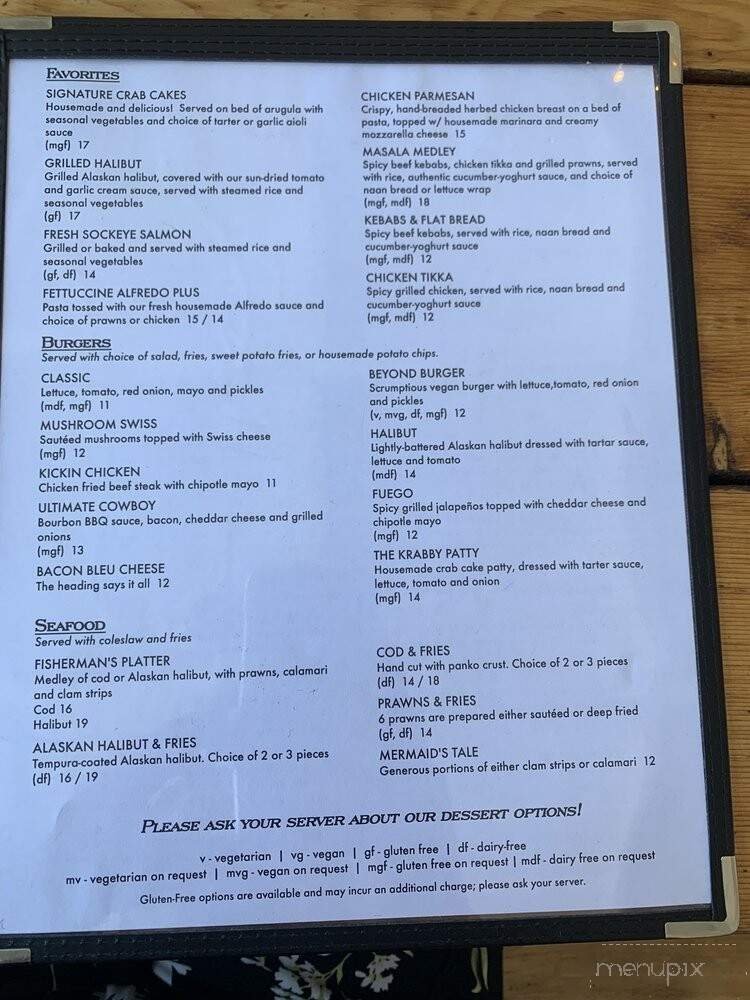 FAVORITES

SIGNATURE CRAB CAKES
Housemade and delicious! Served on bed of arugula with seasonal vegetables and choice of tarter or garlic aioli sauce
(mgf) 17

GRILLED HALIBUT
Grilled Alaskan halibut, covered with our sun-dried tomato and garlic cream sauce, served with steamed rice and seasonal vegetables
(gf) 17

FRESH SOCKEYE SALMON
Grilled or baked and served with steamed rice and seasonal vegetables
(gf, df) 14

FETTUCCINE ALFREDO PLUS
Pasta tossed with our fresh housemade Alfredo sauce and choice of prawns or chicken 15 / 14

CHICKEN PARMESAN
Crispy, hand-breaded herbed chicken breast on a bed of pasta, topped w/ housemade marinara and creamy mozzarella cheese 15

MASALA MEDLEY
Spicy beef kebabs, chicken tikka and grilled prawns, served with rice, authentic cucumber-yoghurt sauce, and choice of naan bread or lettuce wrap
(mgf, mdf) 18

KEBABS & FLAT BREAD
Spicy beef kebabs, served with rice, naan bread and cucumber-yoghurt sauce
(mgf, mdf) 12

CHICKEN TIKKA
Spicy grilled chicken, served with rice, naan bread and cucumber-yoghurt sauce
(mgf, mdf) 12

BURGERS
Served with choice of salad, fries, sweet potato fries, or housemade potato chips.

CLASSIC
Lettuce, tomato, red onion, mayo and pickles
(mdf, mgf) 11

MUSHROOM SWISS
Sautéed mushrooms topped with Swiss cheese
(mgf) 12

KICKIN CHICKEN
Chicken fried beef steak with chipotle mayo 11

ULTIMATE COWBOY
Bourbon BBQ sauce, bacon, cheddar cheese and grilled onions
(mgf) 13

BACON BLEU CHEESE
The heading says it all 12

BEYOND BURGER
Scrumptious vegan burger with lettuce,tomato, red onion and pickles
(v, mvg, df, mgf) 12

HALIBUT
Lightly-battered Alaskan halibut dressed with tartar sauce, lettuce and tomato
(mdf) 14

FUEGO
Spicy grilled jalapeños topped with cheddar cheese and chipotle mayo
(mgf) 12

THE KRABBY PATTY
Housemade crab cake patty, dressed with tarter sauce, lettuce, tomato and onion
(mgf) 14

SEAFOOD
Served with coleslaw and fries

FISHERMAN'S PLATTER
Medley of cod or Alaskan halibut, with prawns, calamari and clam strips
Cod 16
Halibut 19

ALASKAN HALIBUT & FRIES
Tempura-coated Alaskan halibut. Choice of 2 or 3 pieces
(df) 16 / 19

COD & FRIES
Hand cut with panko crust. Choice of 2 or 3 pieces
(df) 14 / 18

PRAWNS & FRIES
6 prawns are prepared either sautéed or deep fried
(gf, df) 14

MERMAID'S TALE
Generous portions of either clam strips or calamari 12

PLEASE ASK YOUR SERVER ABOUT OUR DESSERT OPTIONS!

v - vegetarian | vg - vegan | gf - gluten free | df - dairy-free
mv - vegetarian on request | mvg - vegan on request | mgf - gluten free on request | mdf - dairy free on request
Gluten-Free options are available and may incur an additional charge; please ask your server.

menupix